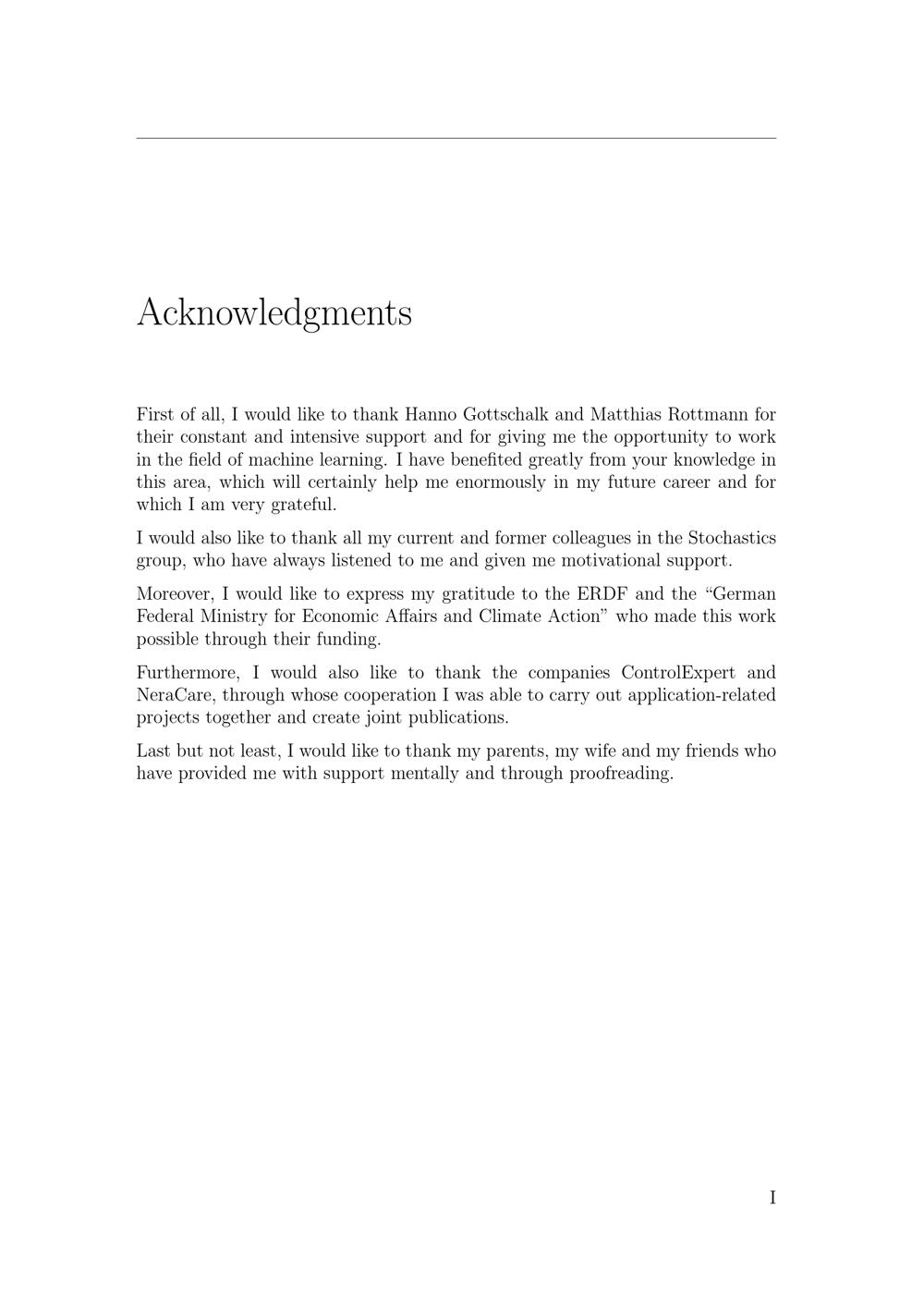 Acknowledgments

First of all, I would like to thank Hanno Gottschalk and Matthias Rottmann for their constant and intensive support and for giving me the opportunity to work in the field of machine learning. I have benefited greatly from your knowledge in this area, which will certainly help me enormously in my future career and for which I am very grateful.

I would also like to thank all my current and former colleagues in the Stochastics group, who have always listened to me and given me motivational support.

Moreover, I would like to express my gratitude to the ERDF and the "German Federal Ministry for Economic Affairs and Climate Action" who made this work possible through their funding.

Furthermore, I would also like to thank the companies ControlExpert and NeraCare, through whose cooperation I was able to carry out application-related projects together and create joint publications.

Last but not least, I would like to thank my parents, my wife and my friends who have provided me with support mentally and through proofreading.

I